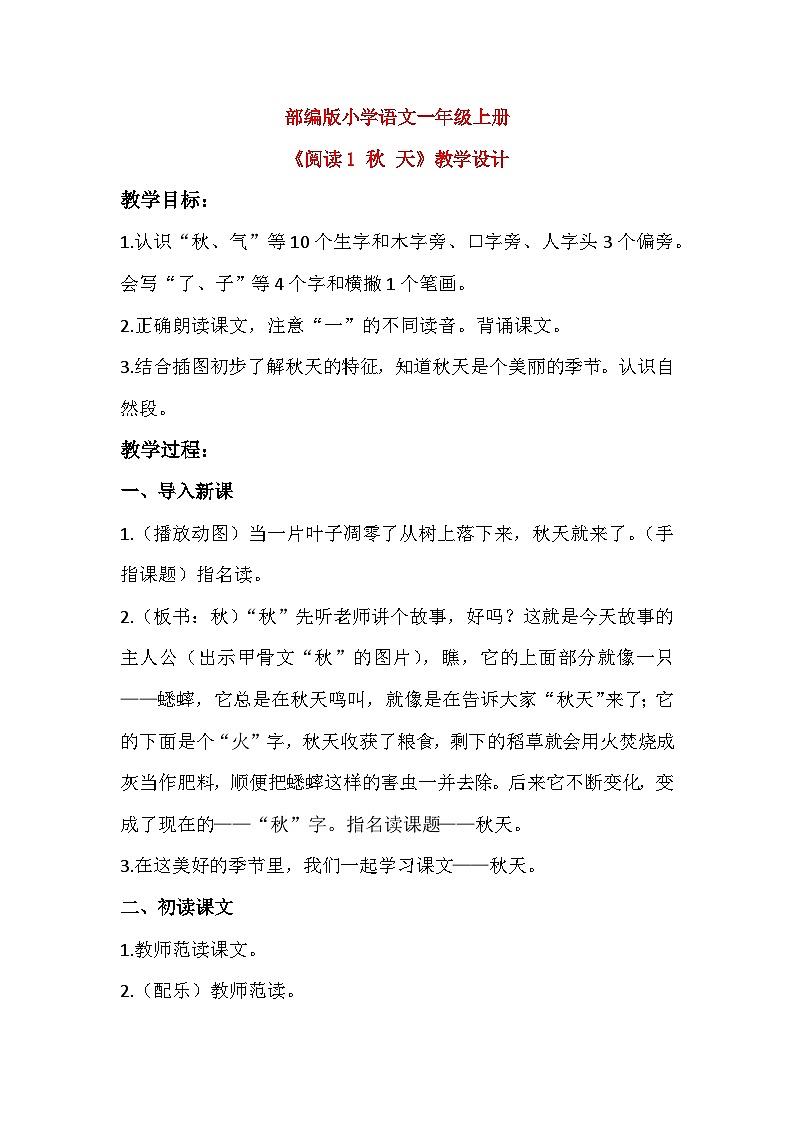 部编版小学语文一年级上册

《阅读 1 秋 天》教学设计

教学目标：

1.认识“秋、气”等 10 个生字和木字旁、口字旁、人字头 3 个偏旁。会写“了、子”等 4 个字和横撇 1 个笔画。

2.正确朗读课文，注意“一”的不同读音。背诵课文。

3.结合插图初步了解秋天的特征，知道秋天是个美丽的季节。认识自然段。

教学过程：

一、导入新课

1.（播放动图）当一片叶子凋零了从树上落下来，秋天就来了。（手指课题）指名读。

2.（板书：秋）“秋”先听老师讲个故事，好吗？这就是今天故事的主人公（出示甲骨文“秋”的图片），瞧，它的上面部分就像一只——蟋蟀，它总是在秋天鸣叫，就像是在告诉大家“秋天”来了；它的下面是个“火”字，秋天收获了粮食，剩下的稻草就会用火焚烧成灰当作肥料，顺便把蟋蟀这样的害虫一并去除。后来它不断变化，变成了现在的——“秋”字。指名读课题——秋天。

3.在这美好的季节里，我们一起学习课文——秋天。

二、初读课文

1.教师范读课文。

2.（配乐）教师范读。